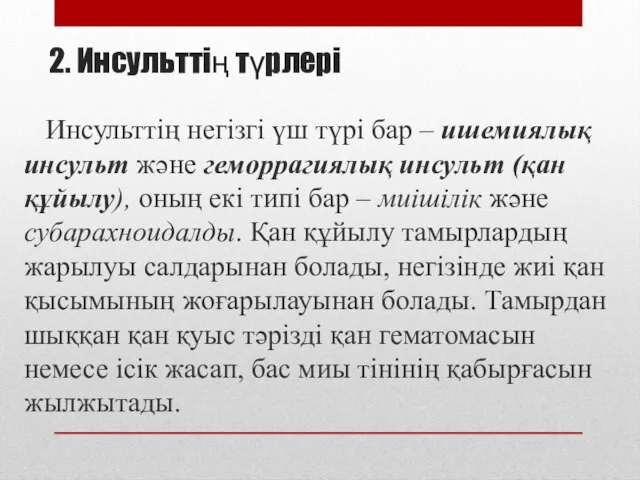 2. Инсульттің түрлері

Инсульттің негізгі үш түрі бар – ишемиялық инсульт және геморрагиялық инсульт (қан құйылу), оның екі типі бар – миішілік және субарахноидалды. Қан құйылу тамырлардың жарылуы салдарынан болады, негізінде жиі қан қысымының жоғарылауынан болады. Тамырдан шыққан қан қуыс тәрізді қан гематомасын немесе ісік жасап, бас миы тінінің қабырғасын жылжытады.